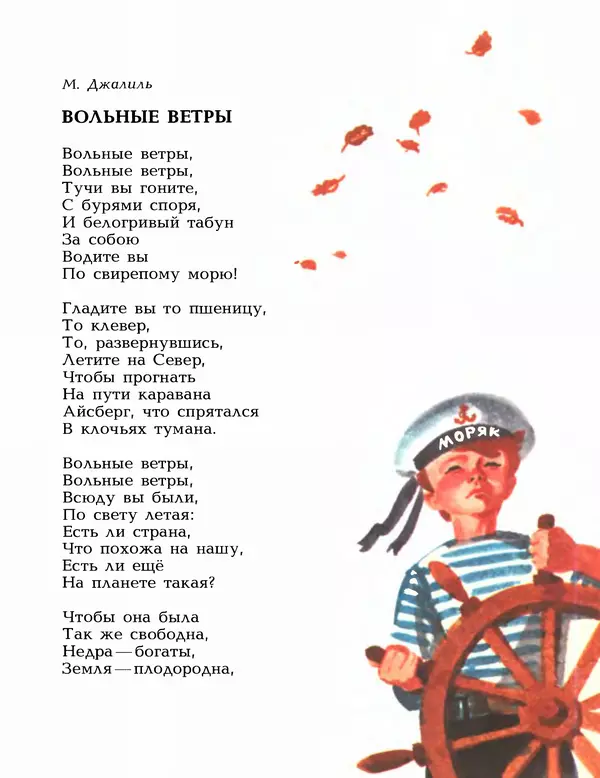 М. Джалиль

ВОЛЬНЫЕ ВЕТРЫ

Вольные ветры,
Вольные ветры,
Тучи вы гоните,
С бурями споря,
И белогривый табун
За собою
Водите вы
По свирепому морю!

Гладите вы то пшеницу,
То клевер,
То, развернувшись,
Летите на Север,
Чтобы прогнать
На пути каравана
Айсберг, что спрятался
В клочьях тумана.

Вольные ветры,
Вольные ветры,
Всюду вы были,
По свету летая:
Есть ли страна,
Что похожа на нашу,
Есть ли ещё
На планете такая?

Чтобы она была
Так же свободна,
Недра — богаты,
Земля — плодородна,

МОРЯК